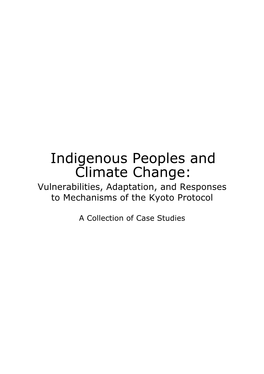 Indigenous Peoples and Climate Change:
Vulnerabilities, Adaptation, and Responses to Mechanisms of the Kyoto Protocol

A Collection of Case Studies